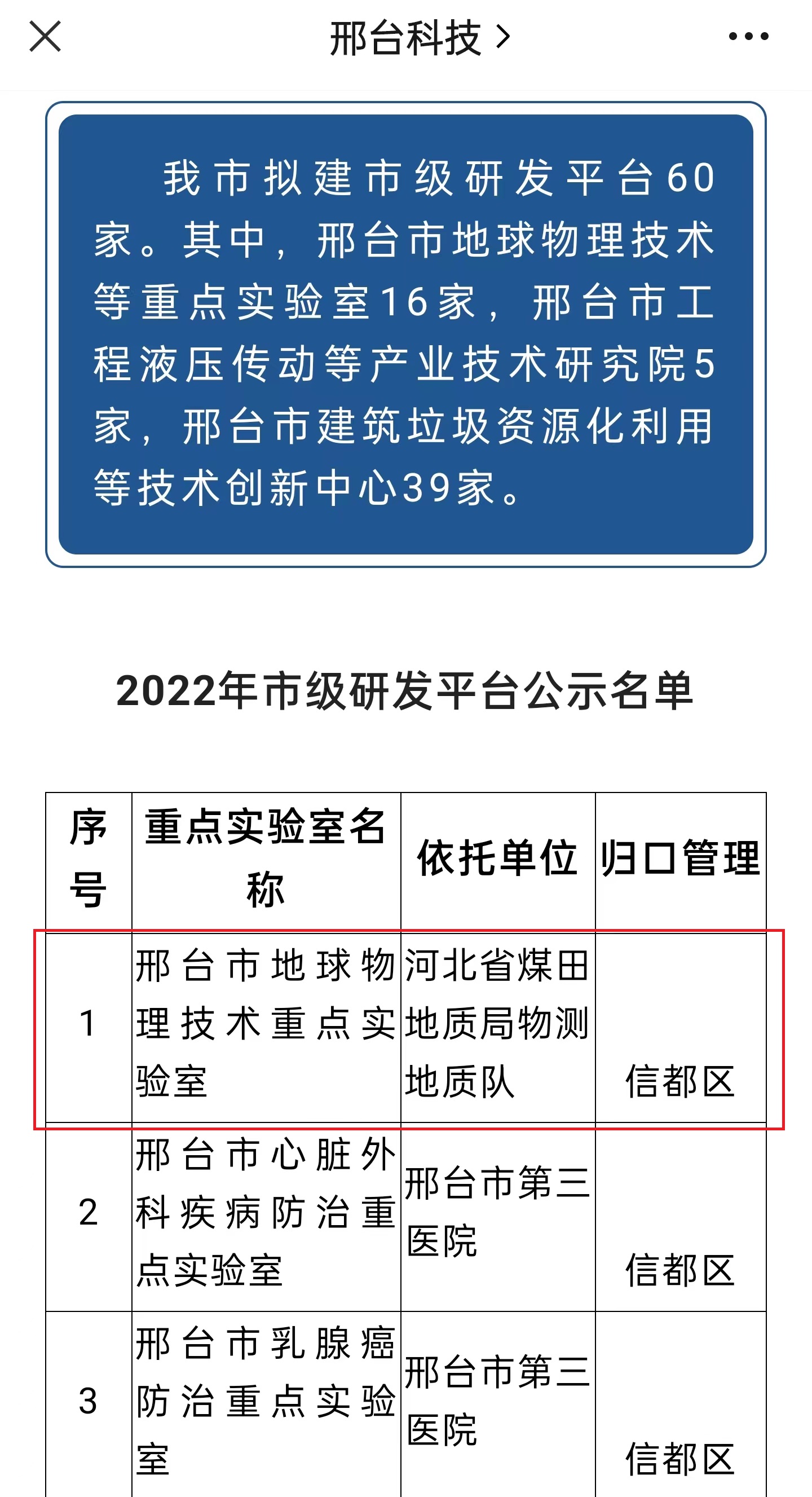 邢台科技 >

我市拟建市级研发平台60家。其中，邢台市地球物理技术等重点实验室16家，邢台市工程液压传动等产业技术研究院5家，邢台市建筑垃圾资源化利用等技术创新中心39家。

2022年市级研发平台公示名单

| 序号 | 重点实验室名称 | 依托单位 | 归口管理 |
|---|---|---|---|
| 1 | 邢台市地球物理技术重点实验室 | 河北省煤田地质局物测地质队 | 信都区 |
| 2 | 邢台市心脏外科疾病防治重点实验室 | 邢台市第三医院 | 信都区 |
| 3 | 邢台市乳腺癌防治重点实验室 | 邢台市第三医院 | 信都区 |